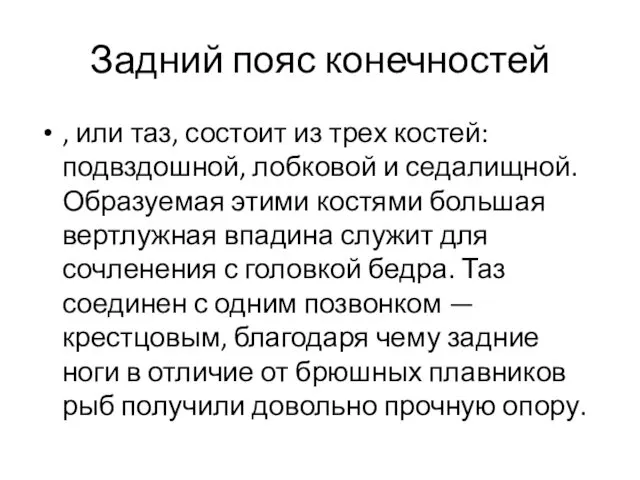 Задний пояс конечностей

• , или таз, состоит из трех костей: подвздошной, лобковой и седалищной. Образуемая этими костями большая вертлужная впадина служит для сочленения с головкой бедра. Таз соединен с одним позвонком — крестцовым, благодаря чему задние ноги в отличие от брюшных плавников рыб получили довольно прочную опору.